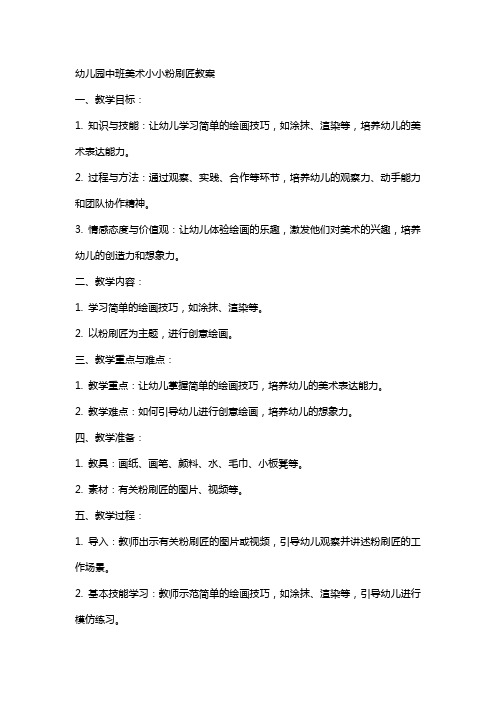 幼儿园中班美术小小粉刷匠教案

一、教学目标：

1. 知识与技能：让幼儿学习简单的绘画技巧，如涂抹、渲染等，培养幼儿的美术表达能力。

2. 过程与方法：通过观察、实践、合作等环节，培养幼儿的观察力、动手能力和团队协作精神。

3. 情感态度与价值观：让幼儿体验绘画的乐趣，激发他们对美术的兴趣，培养幼儿的创造力和想象力。

二、教学内容：

1. 学习简单的绘画技巧，如涂抹、渲染等。

2. 以粉刷匠为主题，进行创意绘画。

三、教学重点与难点：

1. 教学重点：让幼儿掌握简单的绘画技巧，培养幼儿的美术表达能力。

2. 教学难点：如何引导幼儿进行创意绘画，培养幼儿的想象力。

四、教学准备：

1. 教具：画纸、画笔、颜料、水、毛巾、小板凳等。

2. 素材：有关粉刷匠的图片、视频等。

五、教学过程：

1. 导入：教师出示有关粉刷匠的图片或视频，引导幼儿观察并讲述粉刷匠的工作场景。

2. 基本技能学习：教师示范简单的绘画技巧，如涂抹、渲染等，引导幼儿进行模仿练习。